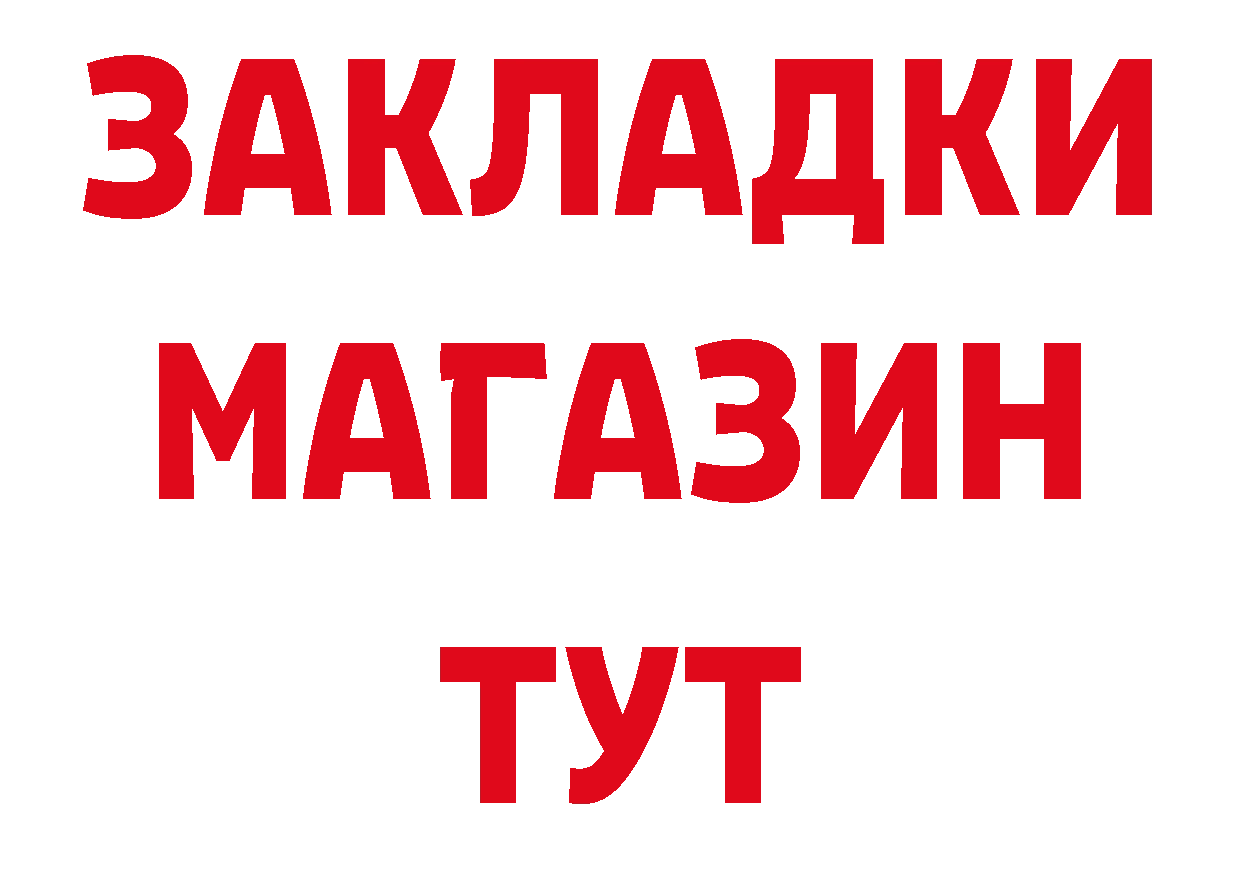 ЗАКЛАДКИ
МАГАЗИН
ТУТ